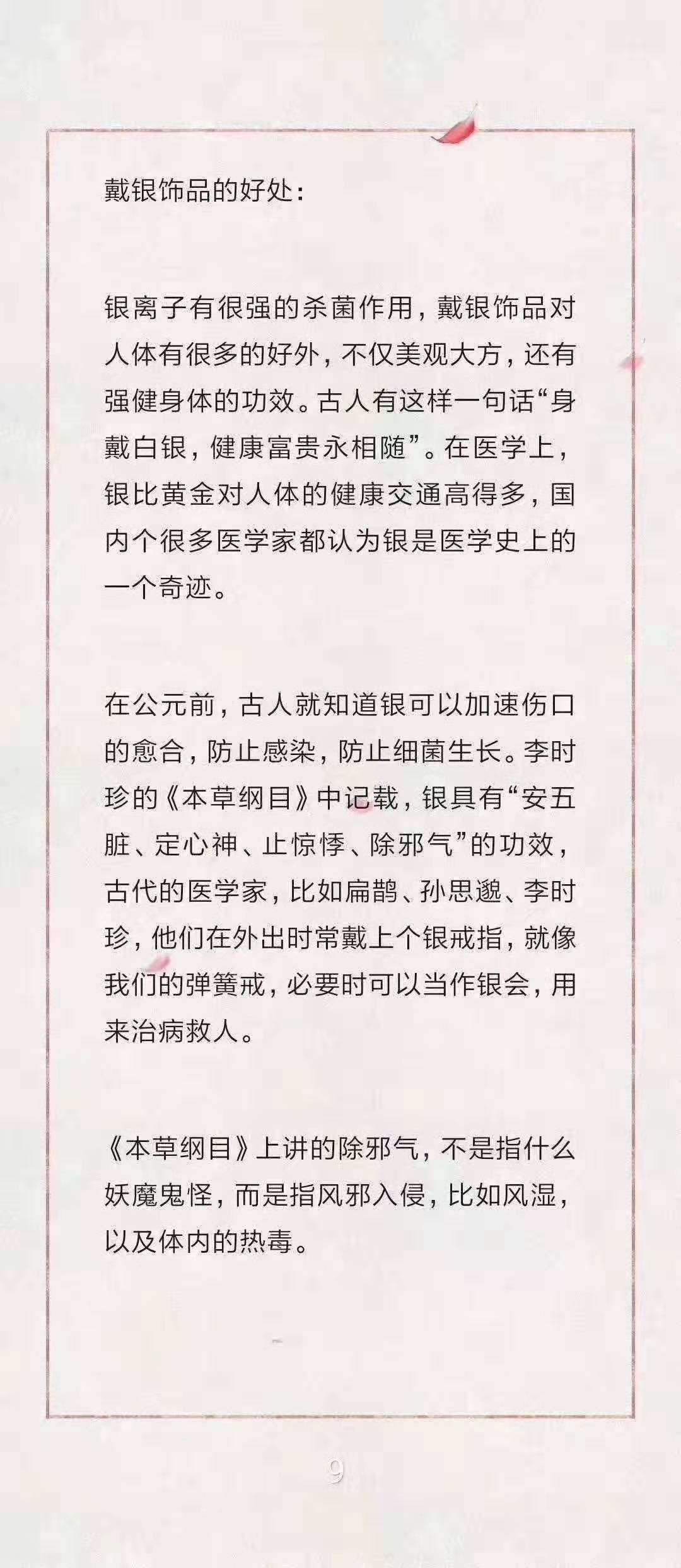 戴银饰品的好处:

银离子有很强的杀菌作用,戴银饰品对人体有很多的好外,不仅美观大方,还有强健身体的功效。古人有这样一句话“身戴白银,健康富贵永相随”。在医学上,银比黄金对人体的健康交通高得多,国内个很多医学家都认为银是医学史上的一个奇迹。

在公元前,古人就知道银可以加速伤口的愈合,防止感染,防止细菌生长。李时珍的《本草纲目》中记载,银具有“安五脏、定心神、止惊悸、除邪气”的功效,古代的医学家,比如扁鹊、孙思邈、李时珍,他们在外出时常戴上个银戒指,就像我们的弹簧戒,必要时可以当作银会,用来治病救人。

《本草纲目》上讲的除邪气,不是指什么妖魔鬼怪,而是指风邪入侵,比如风湿,以及体内的热毒。

9